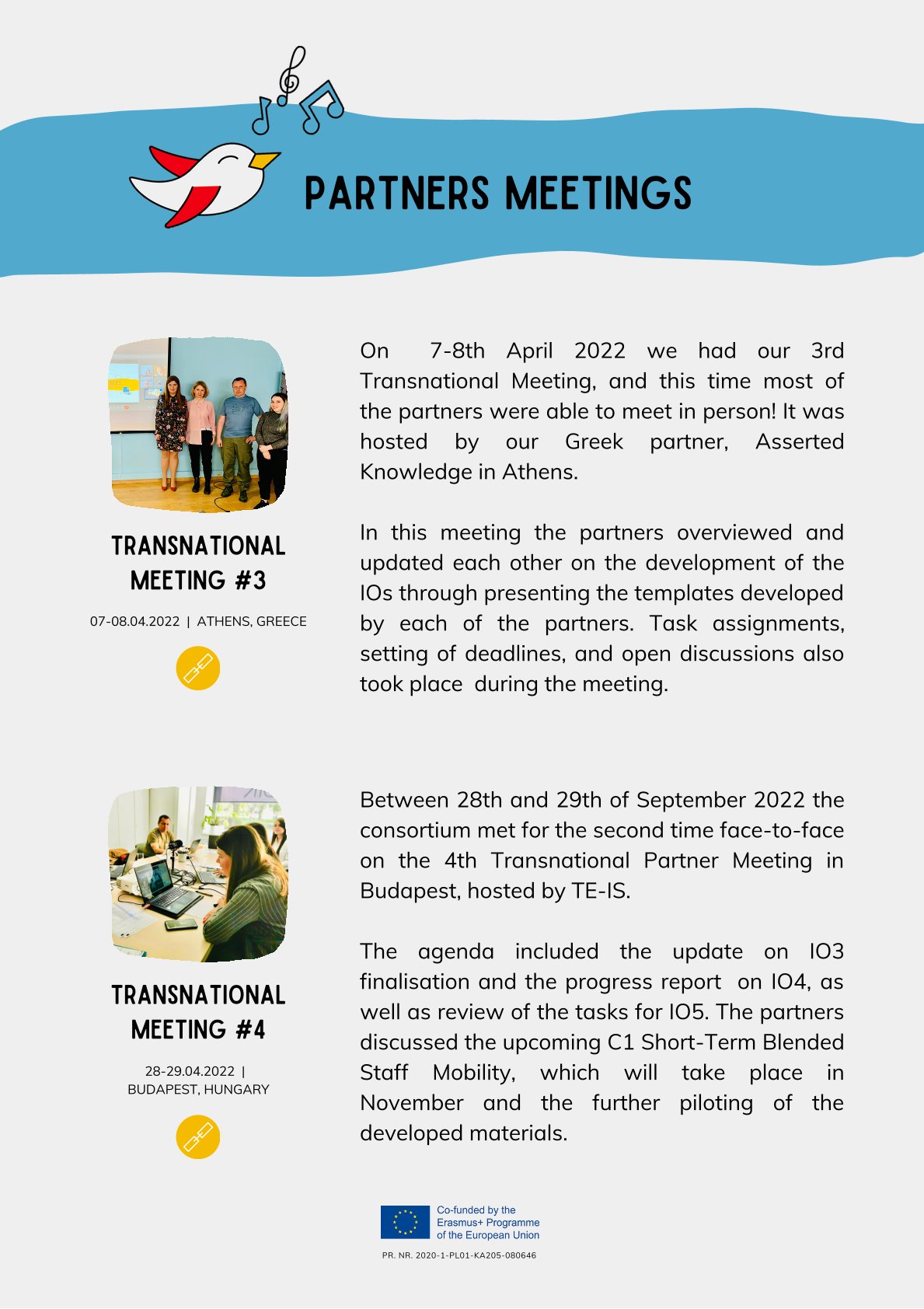 PARTNERS MEETINGS

TRANSNATIONAL MEETING #3

07-08.04.2022 | ATHENS, GREECE

On 7-8th April 2022 we had our 3rd Transnational Meeting, and this time most of the partners were able to meet in person! It was hosted by our Greek partner, Asserted Knowledge in Athens.

In this meeting the partners overviewed and updated each other on the development of the IOs through presenting the templates developed by each of the partners. Task assignments, setting of deadlines, and open discussions also took place during the meeting.

TRANSNATIONAL MEETING #4

28-29.04.2022 | BUDAPEST, HUNGARY

Between 28th and 29th of September 2022 the consortium met for the second time face-to-face on the 4th Transnational Partner Meeting in Budapest, hosted by TE-IS.

The agenda included the update on IO3 finalisation and the progress report on IO4, as well as review of the tasks for IO5. The partners discussed the upcoming C1 Short-Term Blended Staff Mobility, which will take place in November and the further piloting of the developed materials.

Co-funded by the Erasmus+ Programme of the European Union

PR. NR. 2020-1-PL01-KA205-080646